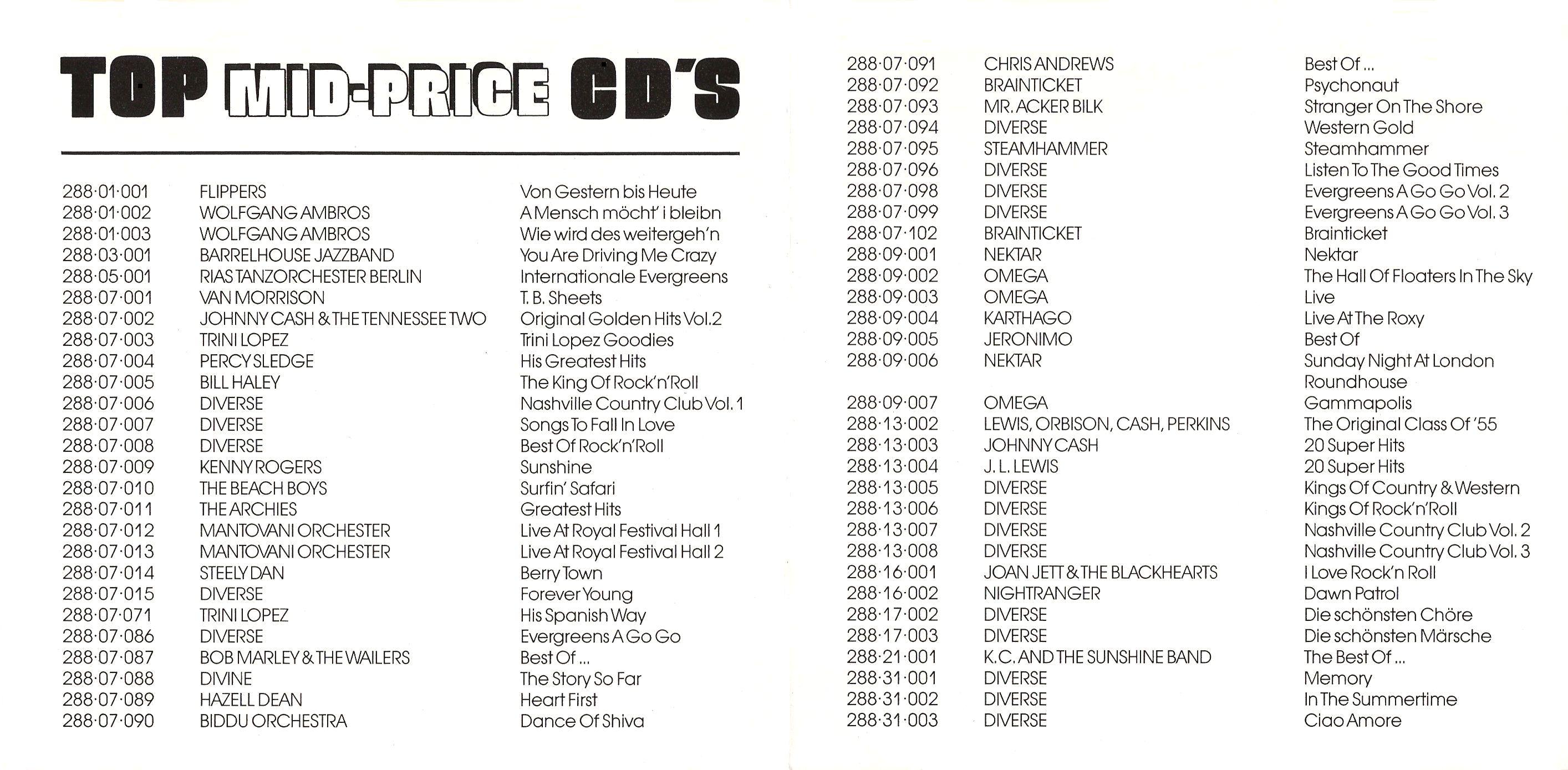 TOP MID-PRICE CD'S

| | | |
|---|---|---|
| 288·01·001 | FLIPPERS | Von Gestern bis Heute |
| 288·01·002 | WOLFGANG AMBROS | A Mensch möcht' i bleibn |
| 288·01·003 | WOLFGANG AMBROS | Wie wird des weitergeh'n |
| 288·03·001 | BARRELHOUSE JAZZBAND | You Are Driving Me Crazy |
| 288·05·001 | RIAS TANZORCHESTER BERLIN | Internationale Evergreens |
| 288·07·001 | VAN MORRISON | T. B. Sheets |
| 288·07·002 | JOHNNY CASH & THE TENNESSEE TWO | Original Golden Hits Vol.2 |
| 288·07·003 | TRINI LOPEZ | Trini Lopez Goodies |
| 288·07·004 | PERCY SLEDGE | His Greatest Hits |
| 288·07·005 | BILL HALEY | The King Of Rock'n'Roll |
| 288·07·006 | DIVERSE | Nashville Country Club Vol. 1 |
| 288·07·007 | DIVERSE | Songs To Fall In Love |
| 288·07·008 | DIVERSE | Best Of Rock'n'Roll |
| 288·07·009 | KENNY ROGERS | Sunshine |
| 288·07·010 | THE BEACH BOYS | Surfin' Safari |
| 288·07·011 | THE ARCHIES | Greatest Hits |
| 288·07·012 | MANTOVANI ORCHESTER | Live At Royal Festival Hall 1 |
| 288·07·013 | MANTOVANI ORCHESTER | Live At Royal Festival Hall 2 |
| 288·07·014 | STEELY DAN | Berry Town |
| 288·07·015 | DIVERSE | Forever Young |
| 288·07·071 | TRINI LOPEZ | His Spanish Way |
| 288·07·086 | DIVERSE | Evergreens A Go Go |
| 288·07·087 | BOB MARLEY & THE WAILERS | Best Of ... |
| 288·07·088 | DIVINE | The Story So Far |
| 288·07·089 | HAZELL DEAN | Heart First |
| 288·07·090 | BIDDU ORCHESTRA | Dance Of Shiva |

| | | |
|---|---|---|
| 288·07·091 | CHRIS ANDREWS | Best Of ... |
| 288·07·092 | BRAINTICKET | Psychonaut |
| 288·07·093 | MR. ACKER BILK | Stranger On The Shore |
| 288·07·094 | DIVERSE | Western Gold |
| 288·07·095 | STEAMHAMMER | Steamhammer |
| 288·07·096 | DIVERSE | Listen To The Good Times |
| 288·07·098 | DIVERSE | Evergreens A Go Go Vol. 2 |
| 288·07·099 | DIVERSE | Evergreens A Go Go Vol. 3 |
| 288·07·102 | BRAINTICKET | Brainticket |
| 288·09·001 | NEKTAR | Nektar |
| 288·09·002 | OMEGA | The Hall Of Floaters In The Sky |
| 288·09·003 | OMEGA | Live |
| 288·09·004 | KARTHAGO | Live At The Roxy |
| 288·09·005 | JERONIMO | Best Of |
| 288·09·006 | NEKTAR | Sunday Night At London Roundhouse |
| 288·09·007 | OMEGA | Gammapolis |
| 288·13·002 | LEWIS, ORBISON, CASH, PERKINS | The Original Class Of '55 |
| 288·13·003 | JOHNNY CASH | 20 Super Hits |
| 288·13·004 | J. L. LEWIS | 20 Super Hits |
| 288·13·005 | DIVERSE | Kings Of Country & Western |
| 288·13·006 | DIVERSE | Kings Of Rock'n'Roll |
| 288·13·007 | DIVERSE | Nashville Country Club Vol. 2 |
| 288·13·008 | DIVERSE | Nashville Country Club Vol. 3 |
| 288·16·001 | JOAN JETT & THE BLACKHEARTS | I Love Rock'n Roll |
| 288·16·002 | NIGHTRANGER | Dawn Patrol |
| 288·17·002 | DIVERSE | Die schönsten Chöre |
| 288·17·003 | DIVERSE | Die schönsten Märsche |
| 288·21·001 | K.C. AND THE SUNSHINE BAND | The Best Of ... |
| 288·31·001 | DIVERSE | Memory |
| 288·31·002 | DIVERSE | In The Summertime |
| 288·31·003 | DIVERSE | Ciao Amore |